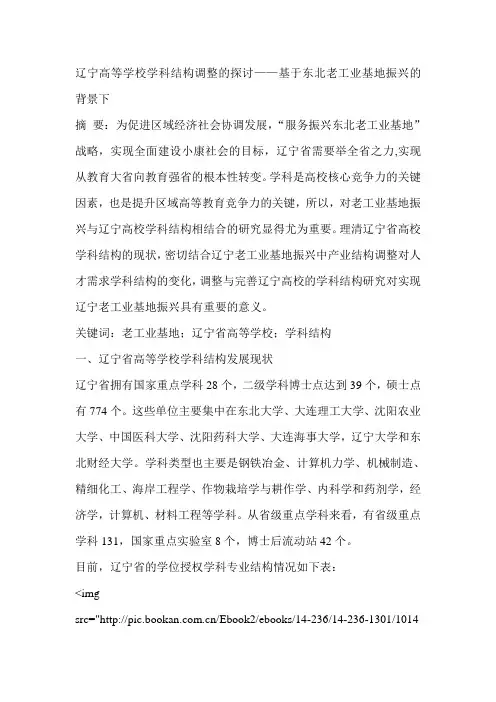 辽宁高等学校学科结构调整的探讨——基于东北老工业基地振兴的背景下

摘 要：为促进区域经济社会协调发展，“服务振兴东北老工业基地”战略，实现全面建设小康社会的目标，辽宁省需要举全省之力,实现从教育大省向教育强省的根本性转变。学科是高校核心竞争力的关键因素，也是提升区域高等教育竞争力的关键，所以，对老工业基地振兴与辽宁高校学科结构相结合的研究显得尤为重要。理清辽宁省高校学科结构的现状，密切结合辽宁老工业基地振兴中产业结构调整对人才需求学科结构的变化，调整与完善辽宁高校的学科结构研究对实现辽宁老工业基地振兴具有重要的意义。

关键词：老工业基地；辽宁省高等学校；学科结构

一、辽宁省高等学校学科结构发展现状

辽宁省拥有国家重点学科 28 个，二级学科博士点达到 39 个，硕士点有 774 个。这些单位主要集中在东北大学、大连理工大学、沈阳农业大学、中国医科大学、沈阳药科大学、大连海事大学，辽宁大学和东北财经大学。学科类型也主要是钢铁冶金、计算机力学、机械制造、精细化工、海岸工程学、作物栽培学与耕作学、内科学和药剂学，经济学，计算机、材料工程等学科。从省级重点学科来看，有省级重点学科 131，国家重点实验室 8 个，博士后流动站 42 个。

目前，辽宁省的学位授权学科专业结构情况如下表：

<img

src="http://pic.bookan.com.cn/Ebook2/ebooks/14-236/14-236-1301/1014